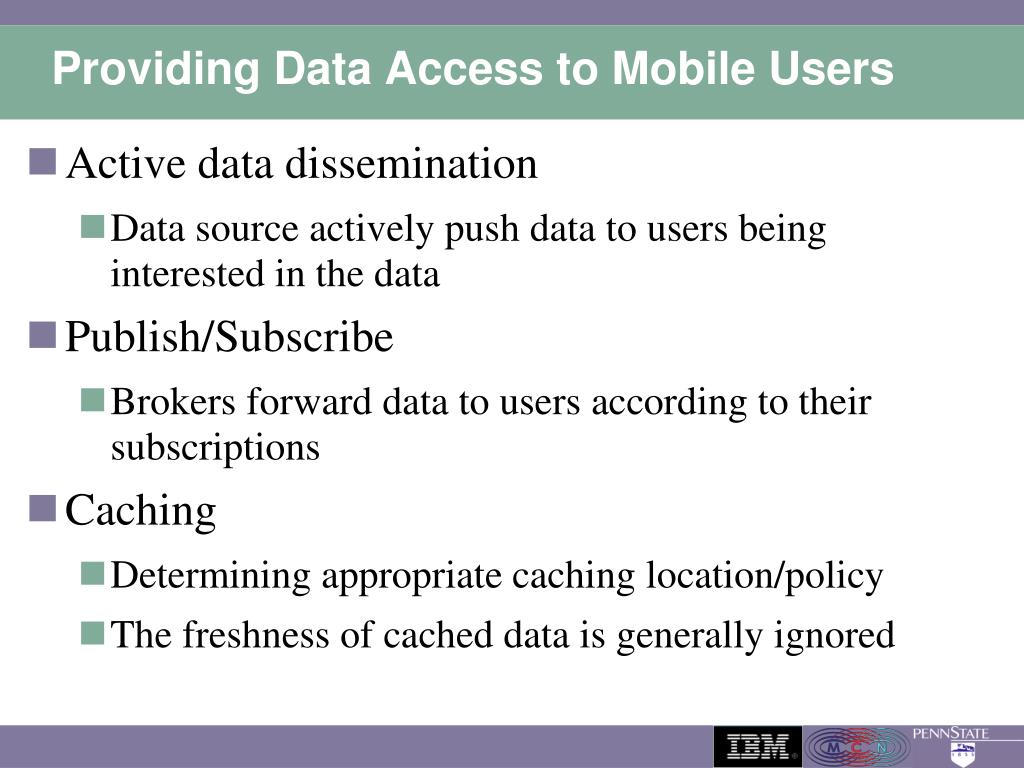 Providing Data Access to Mobile Users

Active data dissemination

Data source actively push data to users being interested in the data

Publish/Subscribe

Brokers forward data to users according to their subscriptions

Caching

Determining appropriate caching location/policy

The freshness of cached data is generally ignored

IBM

M C N

PENNSTATE